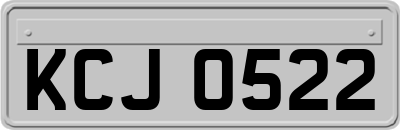 KCJ 0522